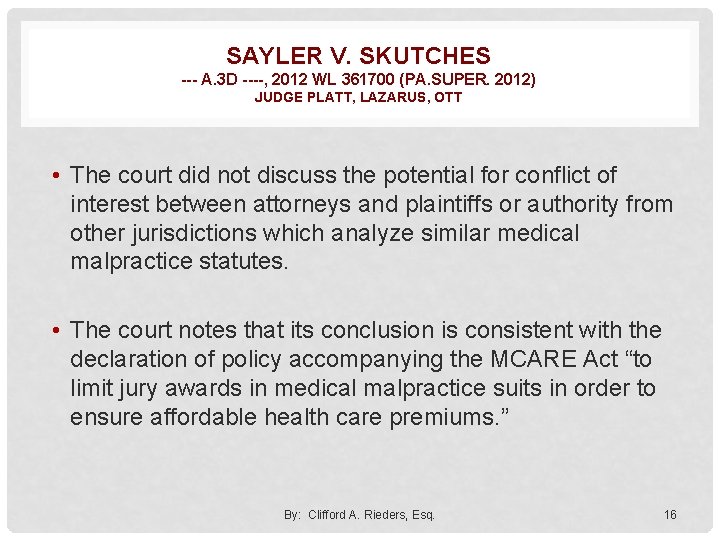 SAYLER V. SKUTCHES
--- A.3D ----, 2012 WL 361700 (PA.SUPER. 2012)
JUDGE PLATT, LAZARUS, OTT

• The court did not discuss the potential for conflict of interest between attorneys and plaintiffs or authority from other jurisdictions which analyze similar medical malpractice statutes.

• The court notes that its conclusion is consistent with the declaration of policy accompanying the MCARE Act “to limit jury awards in medical malpractice suits in order to ensure affordable health care premiums.”

By: Clifford A. Rieders, Esq.

16